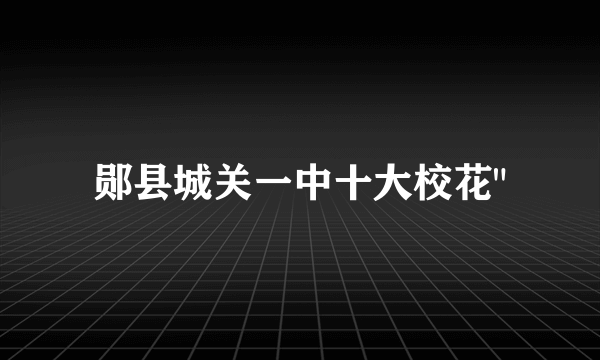 郧县城关一中十大校花"